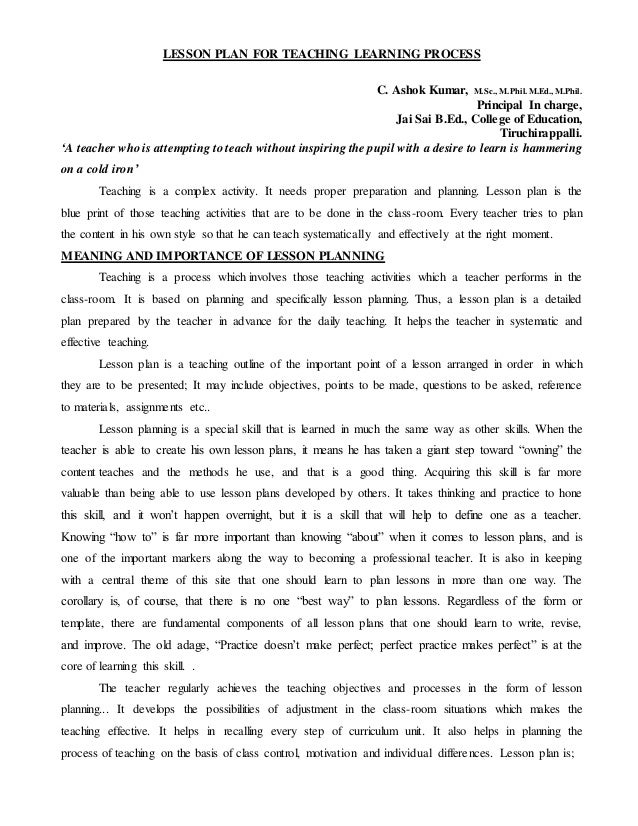 LESSON PLAN FOR TEACHING LEARNING PROCESS

C. Ashok Kumar, M.Sc., M.Phil. M.Ed., M.Phil.
Principal In charge,
Jai Sai B.Ed., College of Education,
Tiruchirappalli.

'A teacher who is attempting to teach without inspiring the pupil with a desire to learn is hammering on a cold iron'

Teaching is a complex activity. It needs proper preparation and planning. Lesson plan is the blue print of those teaching activities that are to be done in the class-room. Every teacher tries to plan the content in his own style so that he can teach systematically and effectively at the right moment.

MEANING AND IMPORTANCE OF LESSON PLANNING

Teaching is a process which involves those teaching activities which a teacher performs in the class-room. It is based on planning and specifically lesson planning. Thus, a lesson plan is a detailed plan prepared by the teacher in advance for the daily teaching. It helps the teacher in systematic and effective teaching.

Lesson plan is a teaching outline of the important point of a lesson arranged in order in which they are to be presented; It may include objectives, points to be made, questions to be asked, reference to materials, assignments etc..

Lesson planning is a special skill that is learned in much the same way as other skills. When the teacher is able to create his own lesson plans, it means he has taken a giant step toward "owning" the content teaches and the methods he use, and that is a good thing. Acquiring this skill is far more valuable than being able to use lesson plans developed by others. It takes thinking and practice to hone this skill, and it won't happen overnight, but it is a skill that will help to define one as a teacher. Knowing "how to" is far more important than knowing "about" when it comes to lesson plans, and is one of the important markers along the way to becoming a professional teacher. It is also in keeping with a central theme of this site that one should learn to plan lessons in more than one way. The corollary is, of course, that there is no one "best way" to plan lessons. Regardless of the form or template, there are fundamental components of all lesson plans that one should learn to write, revise, and improve. The old adage, "Practice doesn't make perfect; perfect practice makes perfect" is at the core of learning this skill. .

The teacher regularly achieves the teaching objectives and processes in the form of lesson planning... It develops the possibilities of adjustment in the class-room situations which makes the teaching effective. It helps in recalling every step of curriculum unit. It also helps in planning the process of teaching on the basis of class control, motivation and individual differences. Lesson plan is;